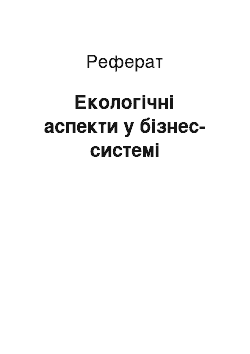 Реферат

Екологічні аспекти у бізнес-системі